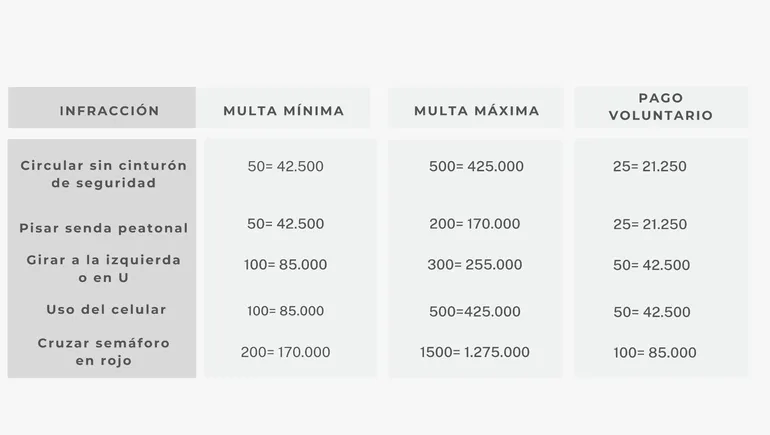 | INFRACCIÓN | MULTA MÍNIMA | MULTA MÁXIMA | PAGO VOLUNTARIO |
|---|---|---|---|
| Circular sin cinturón de seguridad | 50= 42.500 | 500= 425.000 | 25= 21.250 |
| Pisar senda peatonal | 50= 42.500 | 200= 170.000 | 25= 21.250 |
| Girar a la izquierda o en U | 100= 85.000 | 300= 255.000 | 50= 42.500 |
| Uso del celular | 100= 85.000 | 500=425.000 | 50= 42.500 |
| Cruzar semáforo en rojo | 200= 170.000 | 1500= 1.275.000 | 100= 85.000 |